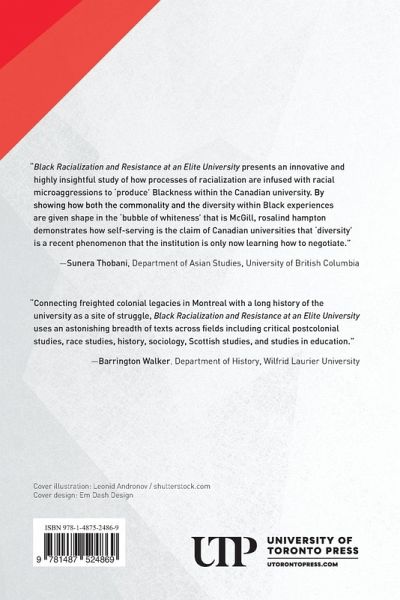 "Black Racialization and Resistance at an Elite University presents an innovative and highly insightful study of how processes of racialization are infused with racial microaggressions to 'produce' Blackness within the Canadian university. By showing how both the commonality and the diversity within Black experiences are given shape in the 'bubble of whiteness' that is McGill, rosalind hampton demonstrates how self-serving is the claim of Canadian universities that 'diversity' is a recent phenomenon that the institution is only now learning how to negotiate."

—Sunera Thobani, Department of Asian Studies, University of British Columbia

"Connecting freighted colonial legacies in Montreal with a long history of the university as a site of struggle, Black Racialization and Resistance at an Elite University uses an astonishing breadth of texts across fields including critical postcolonial studies, race studies, history, sociology, Scottish studies, and studies in education."

—Barrington Walker, Department of History, Wilfrid Laurier University

Cover illustration: Leonid Andronov / shutterstock.com
Cover design: Em Dash Design

ISBN 978-1-4875-2486-9

9 781487 524869

UTP UNIVERSITY OF TORONTO PRESS
UTORONTOPRESS.COM